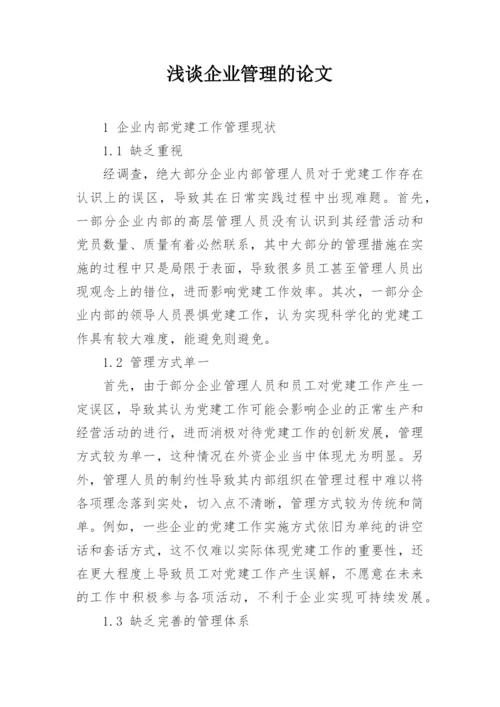 浅谈企业管理的论文

1 企业内部党建工作管理现状

1.1 缺乏重视

经调查，绝大部分企业内部管理人员对于党建工作存在认识上的误区，导致其在日常实践过程中出现难题。首先，一部分企业内部的高层管理人员没有认识到其经营活动和党员数量、质量有着必然联系，其中大部分的管理措施在实施的过程中只是局限于表面，导致很多员工甚至管理人员出现观念上的错位，进而影响党建工作效率。其次，一部分企业内部的领导人员畏惧党建工作，认为实现科学化的党建工作具有较大难度，能避免则避免。

1.2 管理方式单一

首先，由于部分企业管理人员和员工对党建工作产生一定误区，导致其认为党建工作可能会影响企业的正常生产和经营活动的进行，进而消极对待党建工作的创新发展，管理方式较为单一，这种情况在外资企业当中体现尤为明显。另外，管理人员的制约性导致其内部组织在管理过程中难以将各项理念落到实处，切入点不清晰，管理方式较为传统和简单。例如，一些企业的党建工作实施方式依旧为单纯的讲空话和套话方式，这不仅难以实际体现党建工作的重要性，还在更大程度上导致员工对党建工作产生误解，不愿意在未来的工作中积极参与各项活动，不利于企业实现可持续发展。

1.3 缺乏完善的管理体系